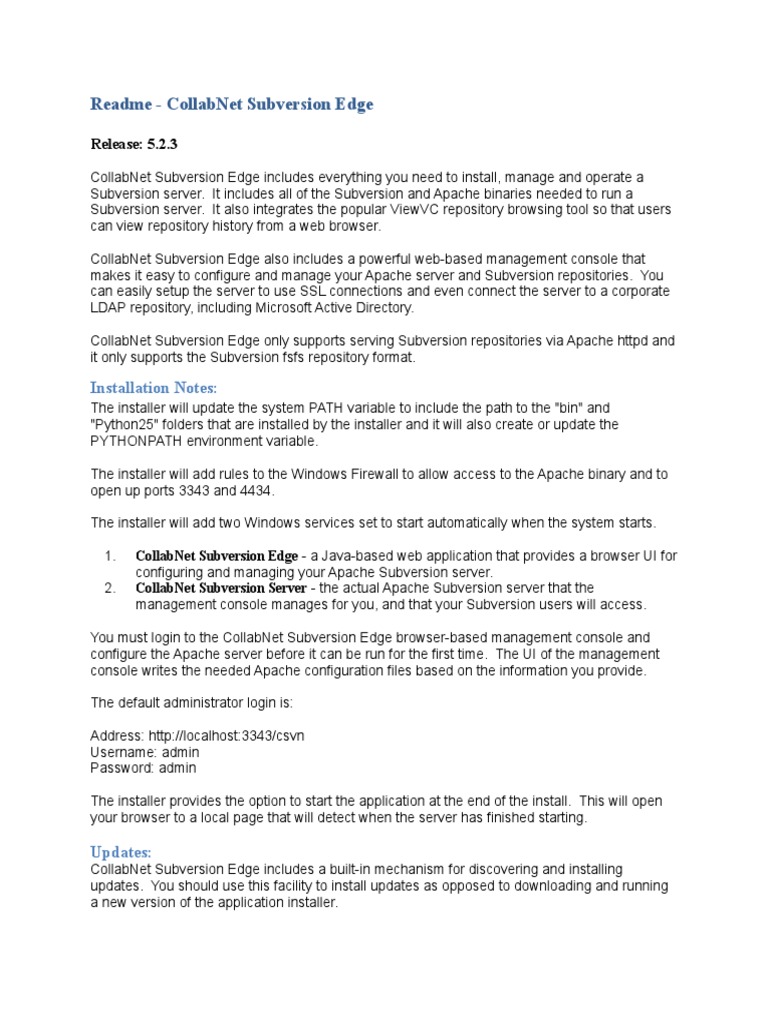 Readme - CollabNet Subversion Edge

Release: 5.2.3

CollabNet Subversion Edge includes everything you need to install, manage and operate a Subversion server. It includes all of the Subversion and Apache binaries needed to run a Subversion server. It also integrates the popular ViewVC repository browsing tool so that users can view repository history from a web browser.

CollabNet Subversion Edge also includes a powerful web-based management console that makes it easy to configure and manage your Apache server and Subversion repositories. You can easily setup the server to use SSL connections and even connect the server to a corporate LDAP repository, including Microsoft Active Directory.

CollabNet Subversion Edge only supports serving Subversion repositories via Apache httpd and it only supports the Subversion fsfs repository format.

Installation Notes:
The installer will update the system PATH variable to include the path to the "bin" and "Python25" folders that are installed by the installer and it will also create or update the PYTHONPATH environment variable.

The installer will add rules to the Windows Firewall to allow access to the Apache binary and to open up ports 3343 and 4434.

The installer will add two Windows services set to start automatically when the system starts.

1. CollabNet Subversion Edge - a Java-based web application that provides a browser UI for configuring and managing your Apache Subversion server.
2. CollabNet Subversion Server - the actual Apache Subversion server that the management console manages for you, and that your Subversion users will access.

You must login to the CollabNet Subversion Edge browser-based management console and configure the Apache server before it can be run for the first time. The UI of the management console writes the needed Apache configuration files based on the information you provide.

The default administrator login is:

Address: http://localhost:3343/csvn
Username: admin
Password: admin

The installer provides the option to start the application at the end of the install. This will open your browser to a local page that will detect when the server has finished starting.

Updates:
CollabNet Subversion Edge includes a built-in mechanism for discovering and installing updates. You should use this facility to install updates as opposed to downloading and running a new version of the application installer.